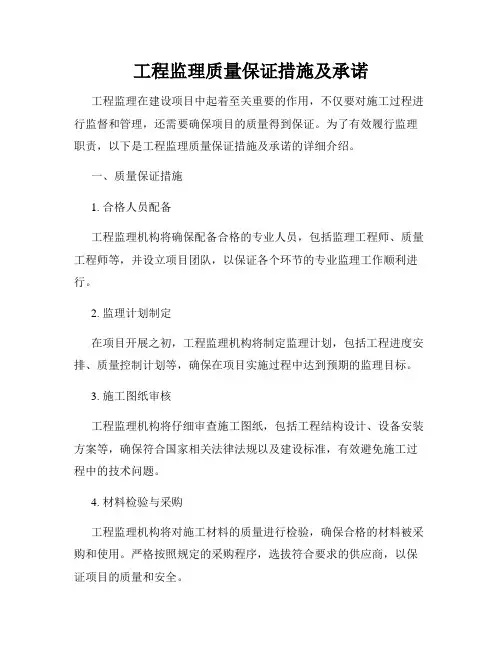 工程监理质量保证措施及承诺

工程监理在建设项目中起着至关重要的作用，不仅要对施工过程进行监督和管理，还需要确保项目的质量得到保证。为了有效履行监理职责，以下是工程监理质量保证措施及承诺的详细介绍。

一、质量保证措施

1. 合格人员配备

工程监理机构将确保配备合格的专业人员，包括监理工程师、质量工程师等，并设立项目团队，以保证各个环节的专业监理工作顺利进行。

2. 监理计划制定

在项目开展之初，工程监理机构将制定监理计划，包括工程进度安排、质量控制计划等，确保在项目实施过程中达到预期的监理目标。

3. 施工图纸审核

工程监理机构将仔细审查施工图纸，包括工程结构设计、设备安装方案等，确保符合国家相关法律法规以及建设标准，有效避免施工过程中的技术问题。

4. 材料检验与采购

工程监理机构将对施工材料的质量进行检验，确保合格的材料被采购和使用。严格按照规定的采购程序，选拔符合要求的供应商，以保证项目的质量和安全。